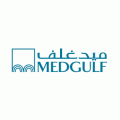 ميدغلف
MEDGULF